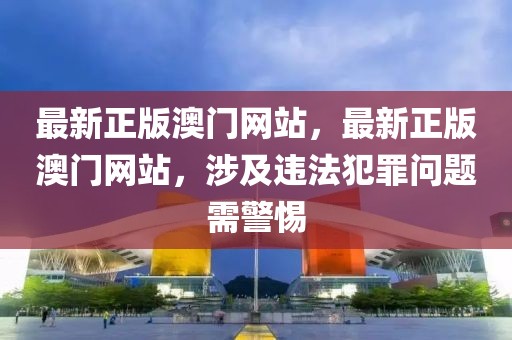 最新正版澳门网站，最新正版澳门网站，涉及违法犯罪问题需警惕